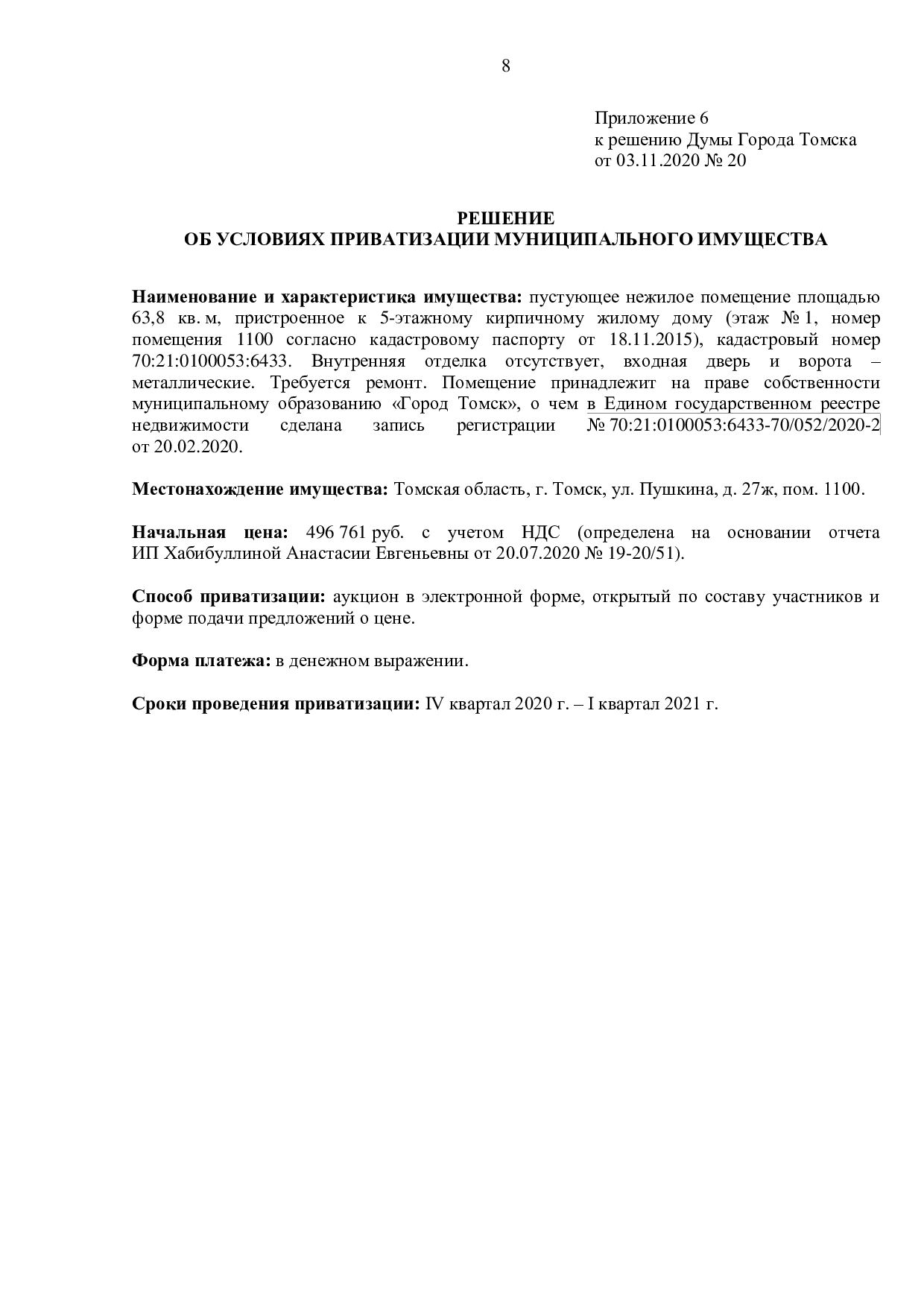 8

Приложение 6
к решению Думы Города Томска
от 03.11.2020 № 20

РЕШЕНИЕ
ОБ УСЛОВИЯХ ПРИВАТИЗАЦИИ МУНИЦИПАЛЬНОГО ИМУЩЕСТВА

Наименование и характеристика имущества: пустующее нежилое помещение площадью 63,8 кв. м, пристроенное к 5-этажному кирпичному жилому дому (этаж № 1, номер помещения 1100 согласно кадастровому паспорту от 18.11.2015), кадастровый номер 70:21:0100053:6433. Внутренняя отделка отсутствует, входная дверь и ворота – металлические. Требуется ремонт. Помещение принадлежит на праве собственности муниципальному образованию «Город Томск», о чем в Едином государственном реестре недвижимости сделана запись регистрации № 70:21:0100053:6433-70/052/2020-2 от 20.02.2020.

Местонахождение имущества: Томская область, г. Томск, ул. Пушкина, д. 27ж, пом. 1100.

Начальная цена: 496 761 руб. с учетом НДС (определена на основании отчета ИП Хабибуллиной Анастасии Евгеньевны от 20.07.2020 № 19-20/51).

Способ приватизации: аукцион в электронной форме, открытый по составу участников и форме подачи предложений о цене.

Форма платежа: в денежном выражении.

Сроки проведения приватизации: IV квартал 2020 г. – I квартал 2021 г.